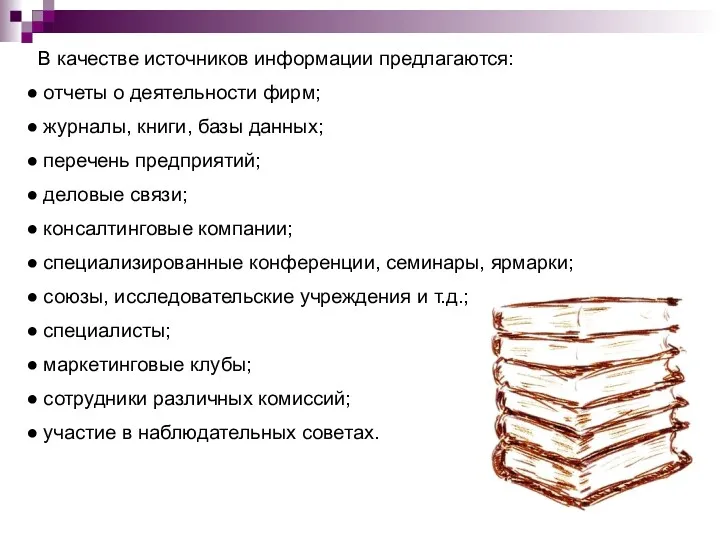 В качестве источников информации предлагаются:

● отчеты о деятельности фирм;

● журналы, книги, базы данных;

● перечень предприятий;

● деловые связи;

● консалтинговые компании;

● специализированные конференции, семинары, ярмарки;

● союзы, исследовательские учреждения и т.д.;

● специалисты;

● маркетинговые клубы;

● сотрудники различных комиссий;

● участие в наблюдательных советах.